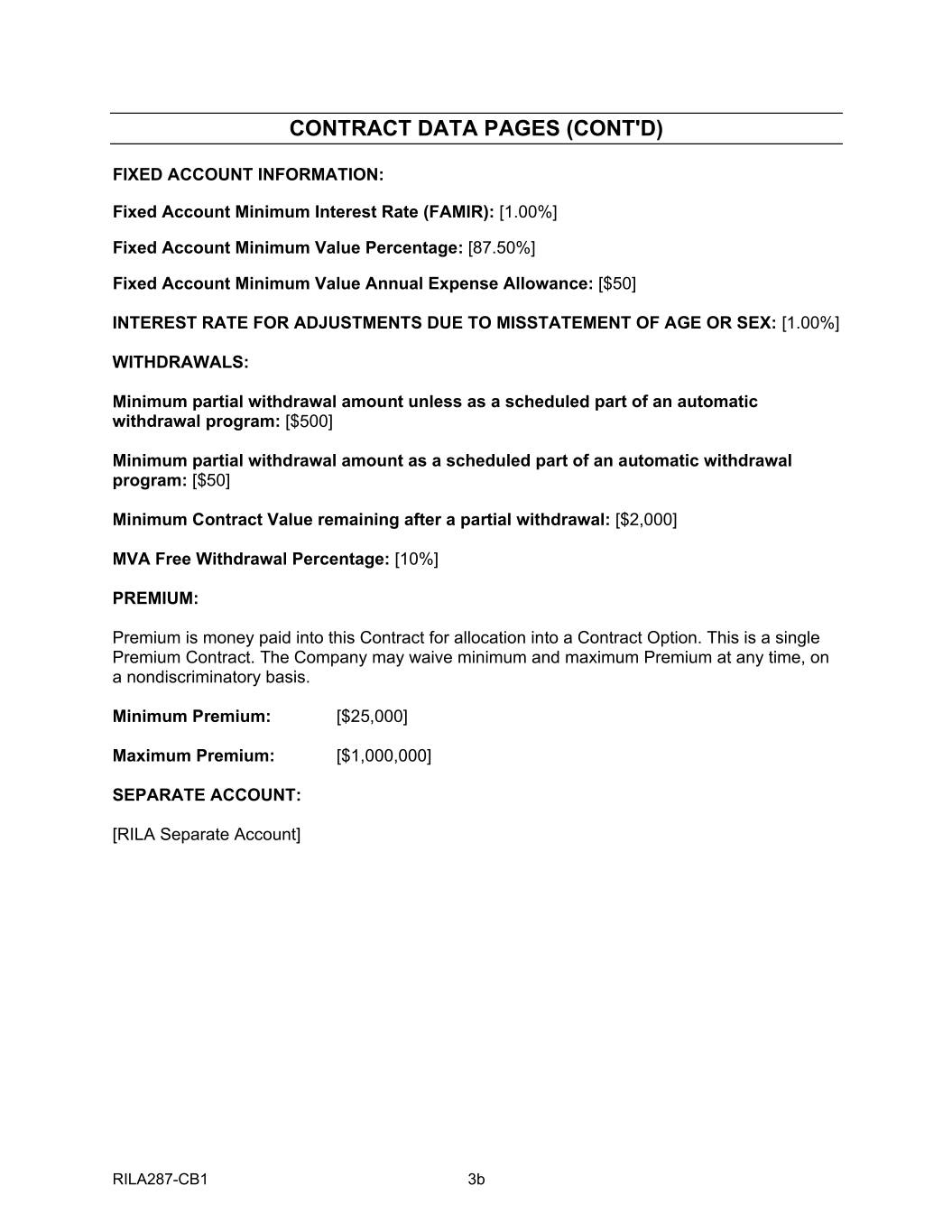 CONTRACT DATA PAGES (CONT'D)

FIXED ACCOUNT INFORMATION:

Fixed Account Minimum Interest Rate (FAMIR): [1.00%]

Fixed Account Minimum Value Percentage: [87.50%]

Fixed Account Minimum Value Annual Expense Allowance: [$50]

INTEREST RATE FOR ADJUSTMENTS DUE TO MISSTATEMENT OF AGE OR SEX: [1.00%]

WITHDRAWALS:

Minimum partial withdrawal amount unless as a scheduled part of an automatic withdrawal program: [$500]

Minimum partial withdrawal amount as a scheduled part of an automatic withdrawal program: [$50]

Minimum Contract Value remaining after a partial withdrawal: [$2,000]

MVA Free Withdrawal Percentage: [10%]

PREMIUM:

Premium is money paid into this Contract for allocation into a Contract Option. This is a single Premium Contract. The Company may waive minimum and maximum Premium at any time, on a nondiscriminatory basis.

Minimum Premium: [$25,000]

Maximum Premium: [$1,000,000]

SEPARATE ACCOUNT:

[RILA Separate Account]

RILA287-CB1

3b